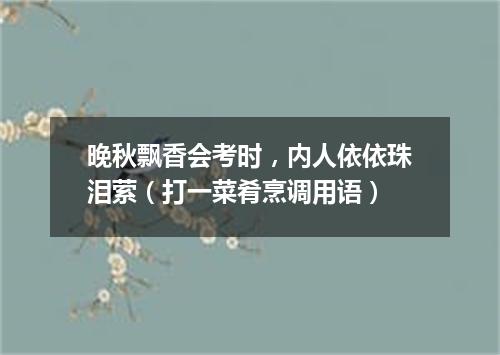 晚秋飘香会考时，内人依依珠泪萦（打一菜肴烹调用语）